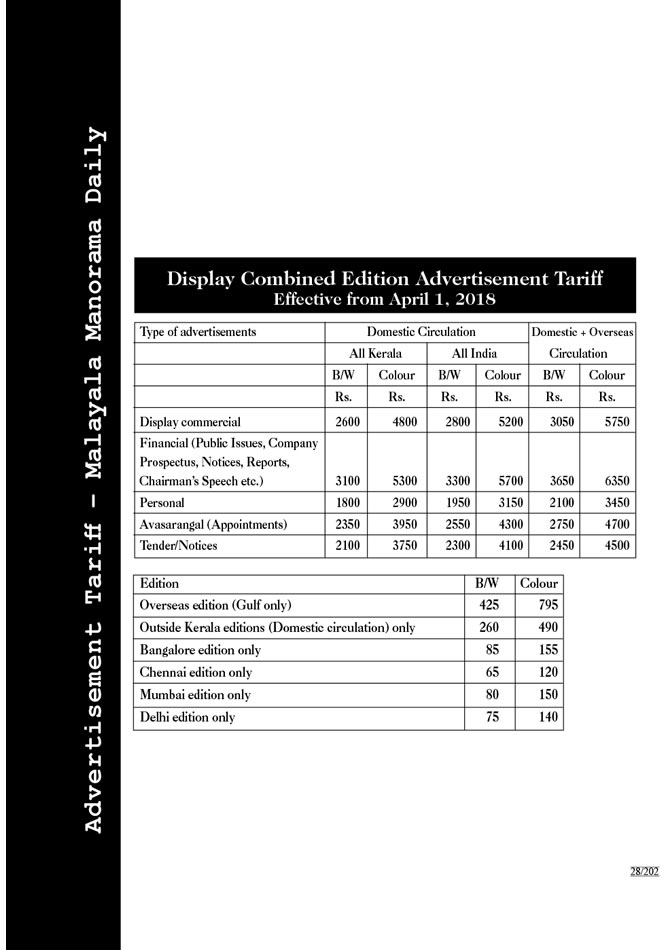 Advertisement Tariff - Malayala Manorama Daily

Display Combined Edition Advertisement Tariff
Effective from April 1, 2018

| Type of advertisements | Domestic Circulation | | | | Domestic + Overseas Circulation | |
|---|---|---|---|---|---|---|
| | All Kerala | | All India | | | |
| | B/W | Colour | B/W | Colour | B/W | Colour |
| | Rs. | Rs. | Rs. | Rs. | Rs. | Rs. |
| Display commercial | 2600 | 4800 | 2800 | 5200 | 3050 | 5750 |
| Financial (Public Issues, Company Prospectus, Notices, Reports, Chairman's Speech etc.) | 3100 | 5300 | 3300 | 5700 | 3650 | 6350 |
| Personal | 1800 | 2900 | 1950 | 3150 | 2100 | 3450 |
| Avasarangal (Appointments) | 2350 | 3950 | 2550 | 4300 | 2750 | 4700 |
| Tender/Notices | 2100 | 3750 | 2300 | 4100 | 2450 | 4500 |

| Edition | B/W | Colour |
|---|---|---|
| Overseas edition (Gulf only) | 425 | 795 |
| Outside Kerala editions (Domestic circulation) only | 260 | 490 |
| Bangalore edition only | 85 | 155 |
| Chennai edition only | 65 | 120 |
| Mumbai edition only | 80 | 150 |
| Delhi edition only | 75 | 140 |

28/202